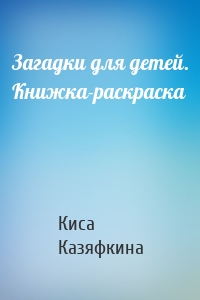 Загадки для детей. Книжка-раскраска

Киса Казяфкина